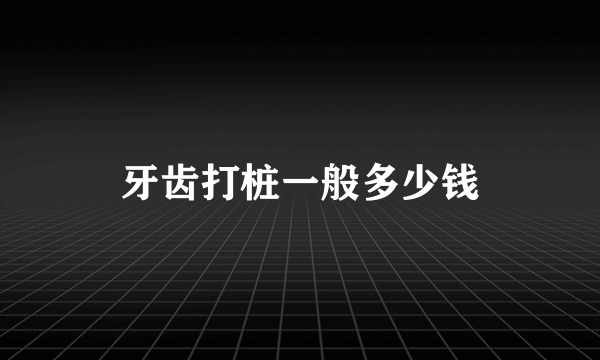 牙齿打桩一般多少钱